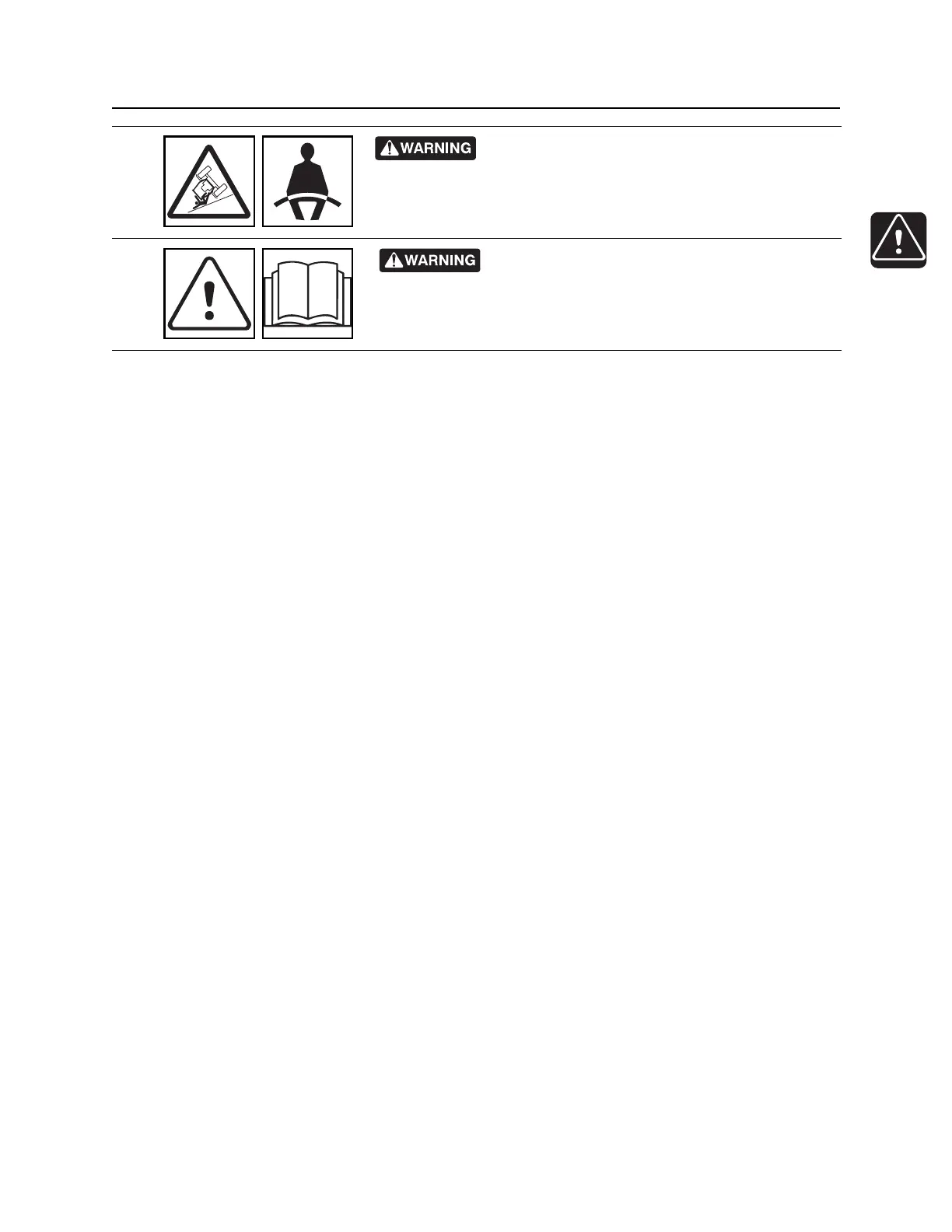 WARNING

WARNING